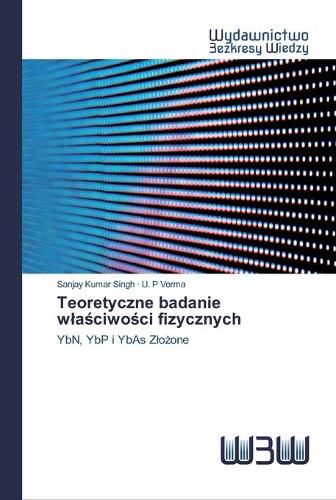 Wydawnictwo
Bezkresy Wiedzy

Sanjay Kumar Singh · U. P Verma

Teoretyczne badanie właściwości fizycznych

YbN, YbP i YbAs Złożone

WBW